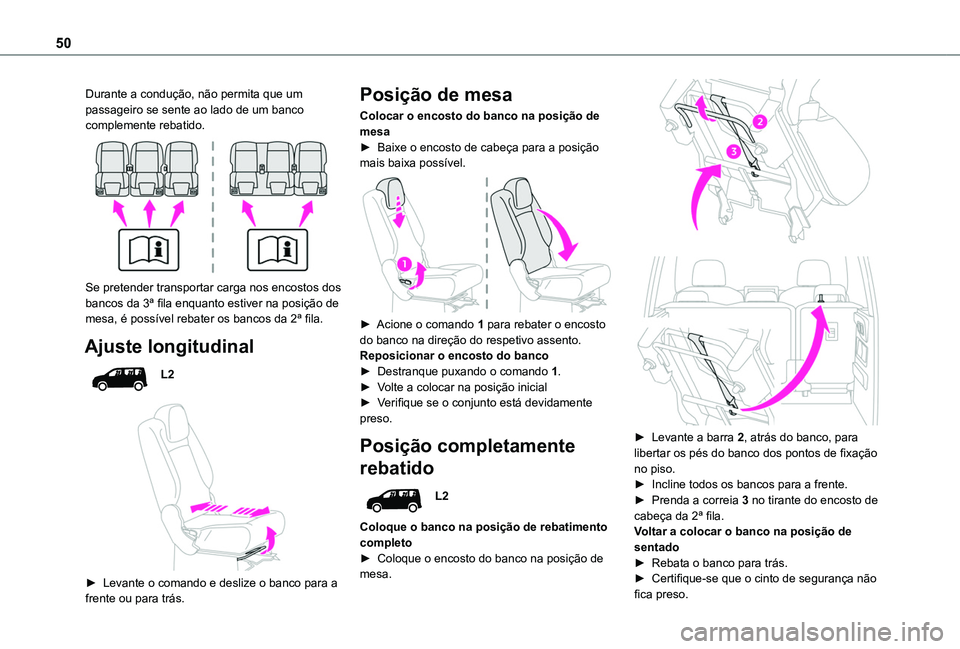 50

Durante a condução, não permita que um passageiro se sente ao lado de um banco complemente rebatido.

Se pretender transportar carga nos encostos dos bancos da 3ª fila enquanto estiver na posição de mesa, é possível rebater os bancos da 2ª fila.

Ajuste longitudinal

L2

► Levante o comando e deslize o banco para a frente ou para trás.

Posição de mesa

Colocar o encosto do banco na posição de mesa
► Baixe o encosto de cabeça para a posição mais baixa possível.

1

► Acione o comando 1 para rebater o encosto do banco na direção do respetivo assento.
Reposicionar o encosto do banco
► Destranque puxando o comando 1.
► Volte a colocar na posição inicial
► Verifique se o conjunto está devidamente preso.

Posição completamente rebatido

L2

Coloque o banco na posição de rebatimento completo
► Coloque o encosto do banco na posição de mesa.

2

3

► Levante a barra 2, atrás do banco, para libertar os pés do banco dos pontos de fixação no piso.
► Incline todos os bancos para a frente.
► Prenda a correia 3 no tirante do encosto de cabeça da 2ª fila.
Voltar a colocar o banco na posição de sentado
► Rebata o banco para trás.
► Certifique-se que o cinto de segurança não fica preso.

carmanualsonline.info